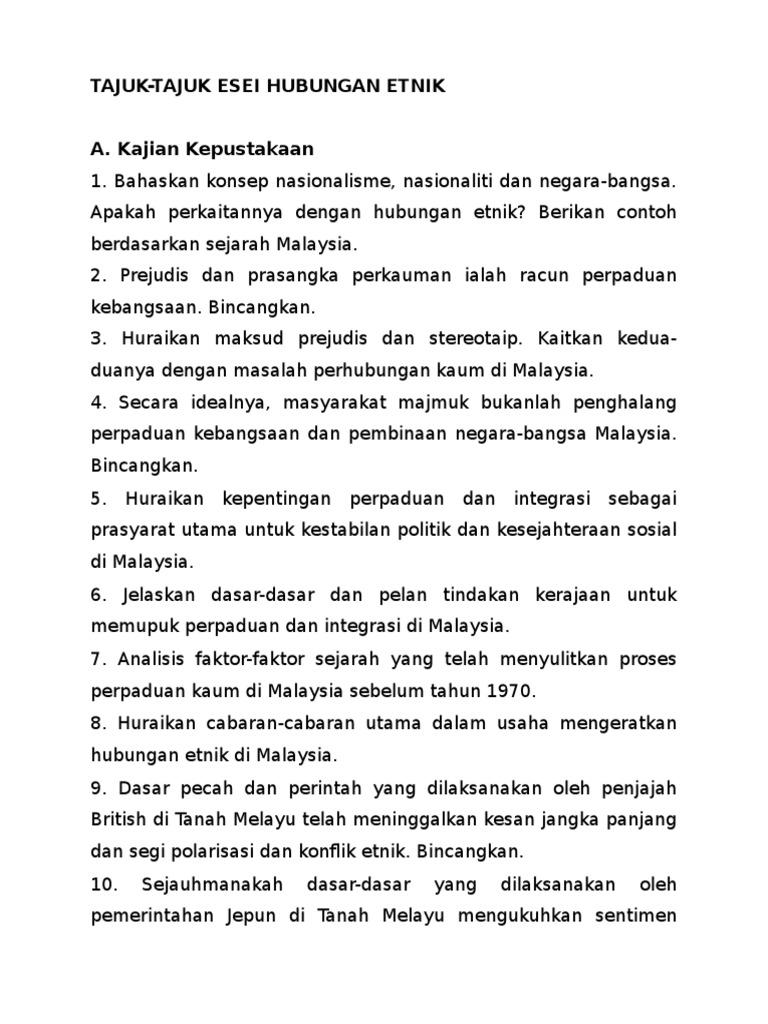 TAJUK-TAJUK ESEI HUBUNGAN ETNIK

A. Kajian Kepustakaan

1. Bahaskan konsep nasionalisme, nasionaliti dan negara-bangsa. Apakah perkaitannya dengan hubungan etnik? Berikan contoh berdasarkan sejarah Malaysia.

2. Prejudis dan prasangka perkauman ialah racun perpaduan kebangsaan. Bincangkan.

3. Huraikan maksud prejudis dan stereotaip. Kaitkan kedua-duanya dengan masalah perhubungan kaum di Malaysia.

4. Secara idealnya, masyarakat majmuk bukanlah penghalang perpaduan kebangsaan dan pembinaan negara-bangsa Malaysia. Bincangkan.

5. Huraikan kepentingan perpaduan dan integrasi sebagai prasyarat utama untuk kestabilan politik dan kesejahteraan sosial di Malaysia.

6. Jelaskan dasar-dasar dan pelan tindakan kerajaan untuk memupuk perpaduan dan integrasi di Malaysia.

7. Analisis faktor-faktor sejarah yang telah menyulitkan proses perpaduan kaum di Malaysia sebelum tahun 1970.

8. Huraikan cabaran-cabaran utama dalam usaha mengeratkan hubungan etnik di Malaysia.

9. Dasar pecah dan perintah yang dilaksanakan oleh penjajah British di Tanah Melayu telah meninggalkan kesan jangka panjang dan segi polarisasi dan konflik etnik. Bincangkan.

10. Sejauhmanakah dasar-dasar yang dilaksanakan oleh pemerintahan Jepun di Tanah Melayu mengukuhkan sentimen